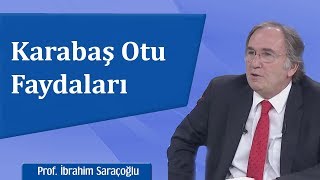 Karabaş Otu Faydaları

Prof. İbrahim Saraçoğlu